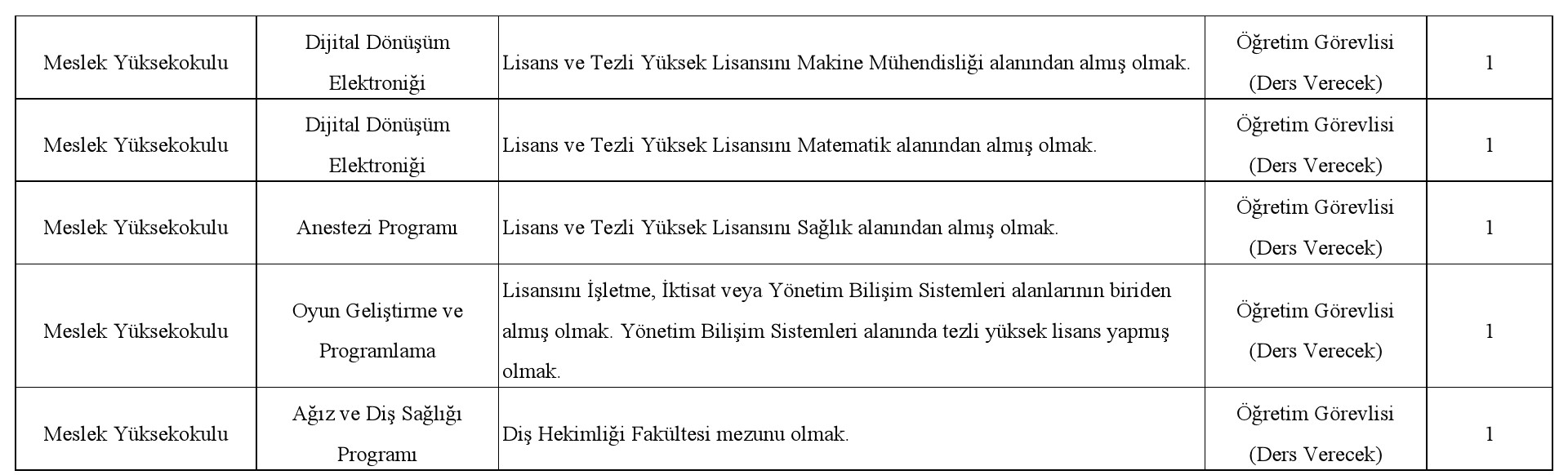 | Meslek Yüksekokulu | Dijital Dönüşüm Elektroniği | Lisans ve Tezli Yüksek Lisansını Makine Mühendisliği alanından almış olmak. | Öğretim Görevlisi (Ders Verecek) | 1 |
|---|---|---|---|---|
| Meslek Yüksekokulu | Dijital Dönüşüm Elektroniği | Lisans ve Tezli Yüksek Lisansını Matematik alanından almış olmak. | Öğretim Görevlisi (Ders Verecek) | 1 |
| Meslek Yüksekokulu | Anestezi Programı | Lisans ve Tezli Yüksek Lisansını Sağlık alanından almış olmak. | Öğretim Görevlisi (Ders Verecek) | 1 |
| Meslek Yüksekokulu | Oyun Geliştirme ve Programlama | Lisansını İşletme, İktisat veya Yönetim Bilişim Sistemleri alanlarının biriden almış olmak. Yönetim Bilişim Sistemleri alanında tezli yüksek lisans yapmış olmak. | Öğretim Görevlisi (Ders Verecek) | 1 |
| Meslek Yüksekokulu | Ağız ve Diş Sağlığı Programı | Diş Hekimliği Fakültesi mezunu olmak. | Öğretim Görevlisi (Ders Verecek) | 1 |